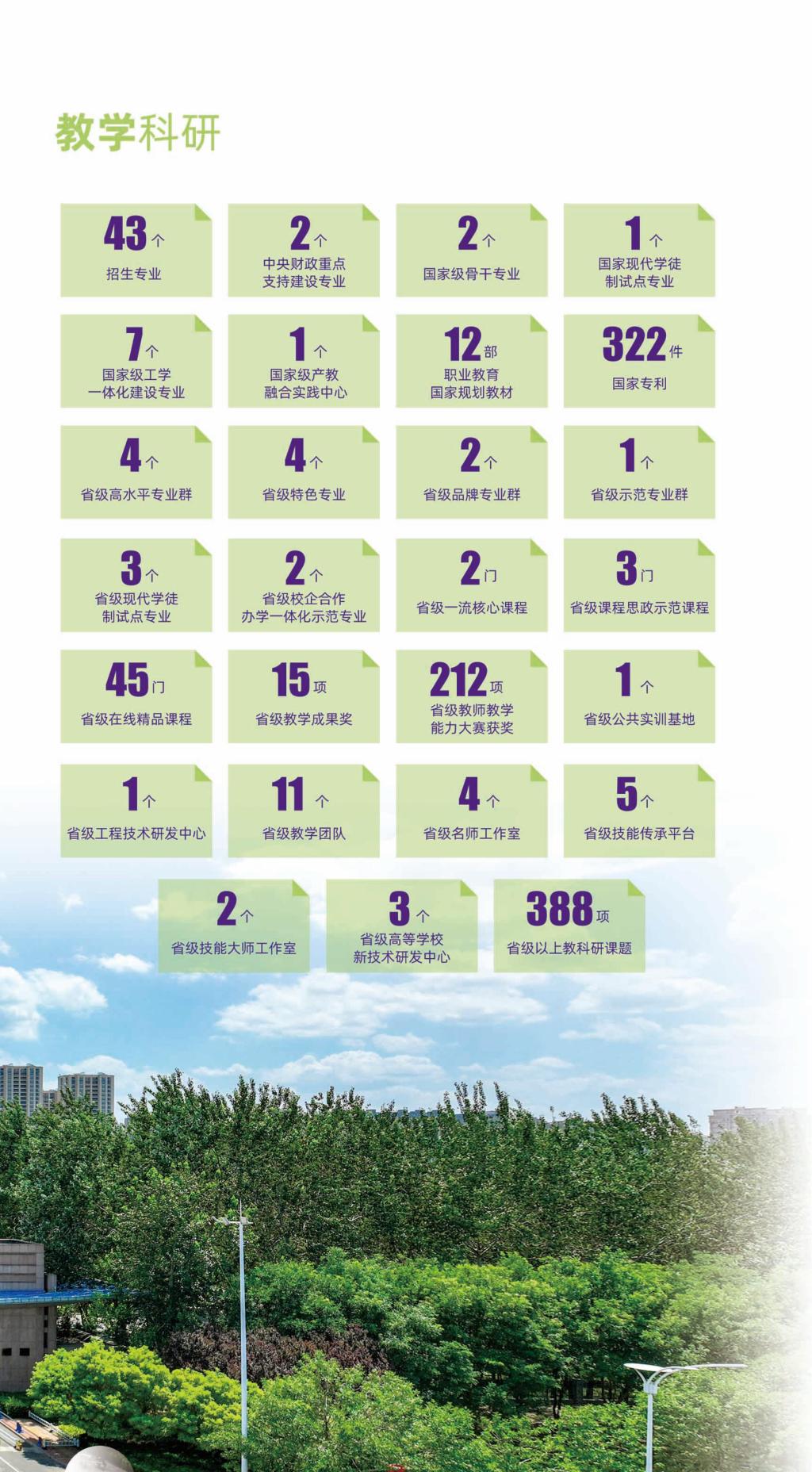 教学科研

43个
招生专业

2个
中央财政重点支持建设专业

2个
国家级骨干专业

1个
国家现代学徒制试点专业

7个
国家级工学一体化建设专业

1个
国家级产教融合实践中心

12部
职业教育国家规划教材

322件
国家专利

4个
省级高水平专业群

4个
省级特色专业

2个
省级品牌专业群

1个
省级示范专业群

3个
省级现代学徒制试点专业

2个
省级校企合作办学一体化示范专业

2门
省级一流核心课程

3门
省级课程思政示范课程

45门
省级在线精品课程

15项
省级教学成果奖

212项
省级教师教学能力大赛获奖

1个
省级公共实训基地

1个
省级工程技术研发中心

11个
省级教学团队

4个
省级名师工作室

5个
省级技能传承平台

2个
省级技能大师工作室

3个
省级高等学校新技术研发中心

388项
省级以上教科研课题